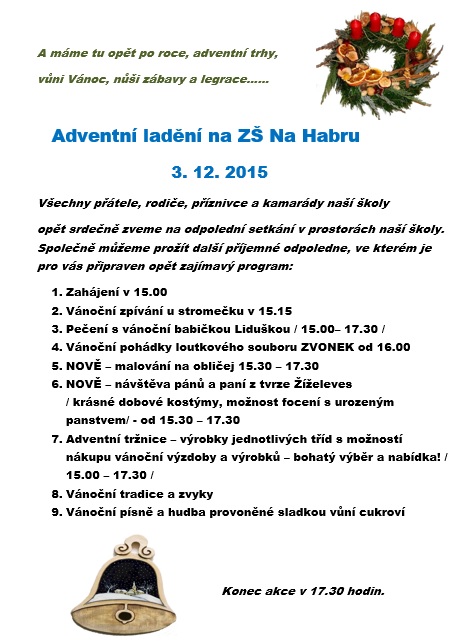 A máme tu opět po roce, adventní trhy,

vůni Vánoc, nůši zábavy a legrace......

Adventní ladění na ZŠ Na Habru

3. 12. 2015

Všechny přátele, rodiče, příznivce a kamarády naší školy

opět srdečně zveme na odpolední setkání v prostorách naší školy. Společně můžeme prožít další příjemné odpoledne, ve kterém je pro vás připraven opět zajímavý program:

1. Zahájení v 15.00
2. Vánoční zpívání u stromečku v 15.15
3. Pečení s vánoční babičkou Liduškou / 15.00– 17.30 /
4. Vánoční pohádky loutkového souboru ZVONEK od 16.00
5. NOVĚ – malování na obličej 15.30 – 17.30
6. NOVĚ – návštěva pánů a paní z tvrze Žíželeves / krásné dobové kostýmy, možnost focení s urozeným panstvem/ - od 15.30 – 17.30
7. Adventní tržnice – výrobky jednotlivých tříd s možností nákupu vánoční výzdoby a výrobků – bohatý výběr a nabídka! / 15.00 – 17.30 /
8. Vánoční tradice a zvyky
9. Vánoční písně a hudba provoněné sladkou vůní cukroví

Konec akce v 17.30 hodin.